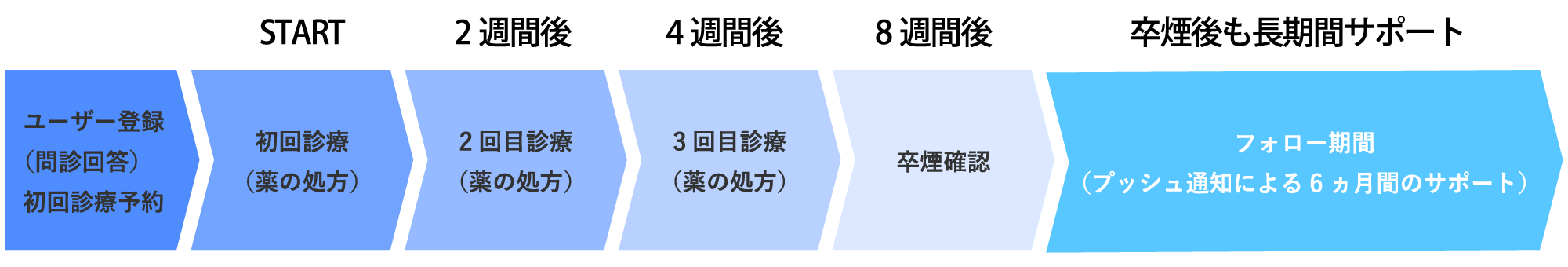 START

2 週間後

4 週間後

8 週間後

卒煙後も長期間サポート

ユーザー登録
（問診回答）
初回診療予約

初回診療
（薬の処方）

2 回目診療
（薬の処方）

3 回目診療
（薬の処方）

卒煙確認

フォロー期間
（プッシュ通知による 6 ヵ月間のサポート）